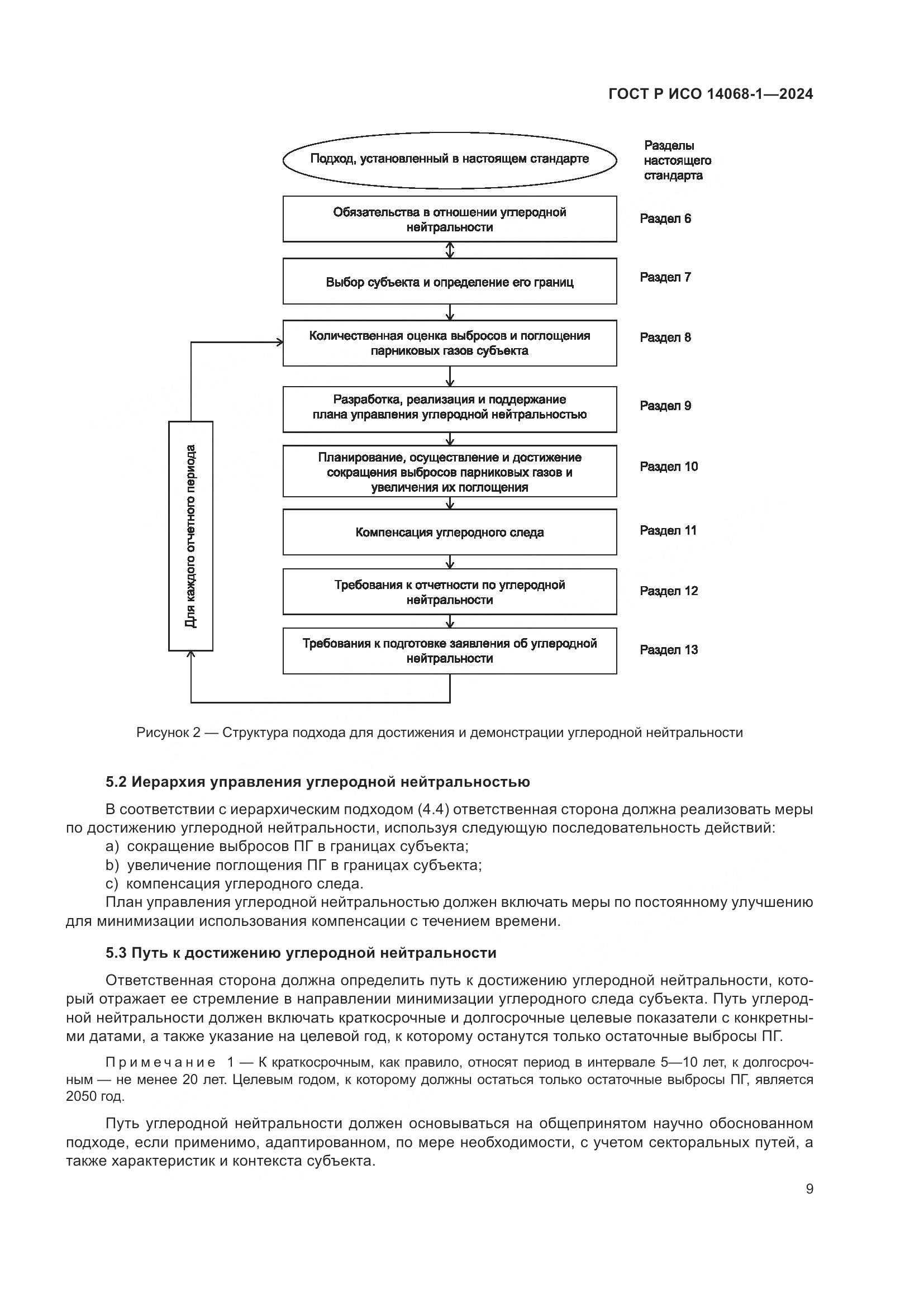 ГОСТ Р ИСО 14068-1—2024

Подход, установленный в настоящем стандарте

Разделы настоящего стандарта

Обязательства в отношении углеродной нейтральности

Раздел 6

Выбор субъекта и определение его границ

Раздел 7

Количественная оценка выбросов и поглощения парниковых газов субъекта

Раздел 8

Разработка, реализация и поддержание плана управления углеродной нейтральностью

Раздел 9

Планирование, осуществление и достижение сокращения выбросов парниковых газов и увеличения их поглощения

Раздел 10

Компенсация углеродного следа

Раздел 11

Требования к отчетности по углеродной нейтральности

Раздел 12

Требования к подготовке заявления об углеродной нейтральности

Раздел 13

Для каждого отчетного периода

Рисунок 2 — Структура подхода для достижения и демонстрации углеродной нейтральности

5.2 Иерархия управления углеродной нейтральностью

В соответствии с иерархическим подходом (4.4) ответственная сторона должна реализовать меры по достижению углеродной нейтральности, используя следующую последовательность действий:
a) сокращение выбросов ПГ в границах субъекта;
b) увеличение поглощения ПГ в границах субъекта;
c) компенсация углеродного следа.
План управления углеродной нейтральностью должен включать меры по постоянному улучшению для минимизации использования компенсации с течением времени.

5.3 Путь к достижению углеродной нейтральности

Ответственная сторона должна определить путь к достижению углеродной нейтральности, который отражает ее стремление в направлении минимизации углеродного следа субъекта. Путь углеродной нейтральности должен включать краткосрочные и долгосрочные целевые показатели с конкретными датами, а также указание на целевой год, к которому останутся только остаточные выбросы ПГ.

Примечание 1 — К краткосрочным, как правило, относят период в интервале 5—10 лет, к долгосрочным — не менее 20 лет. Целевым годом, к которому должны остаться только остаточные выбросы ПГ, является 2050 год.

Путь углеродной нейтральности должен основываться на общепринятом научно обоснованном подходе, если применимо, адаптированном, по мере необходимости, с учетом секторальных путей, а также характеристик и контекста субъекта.

9